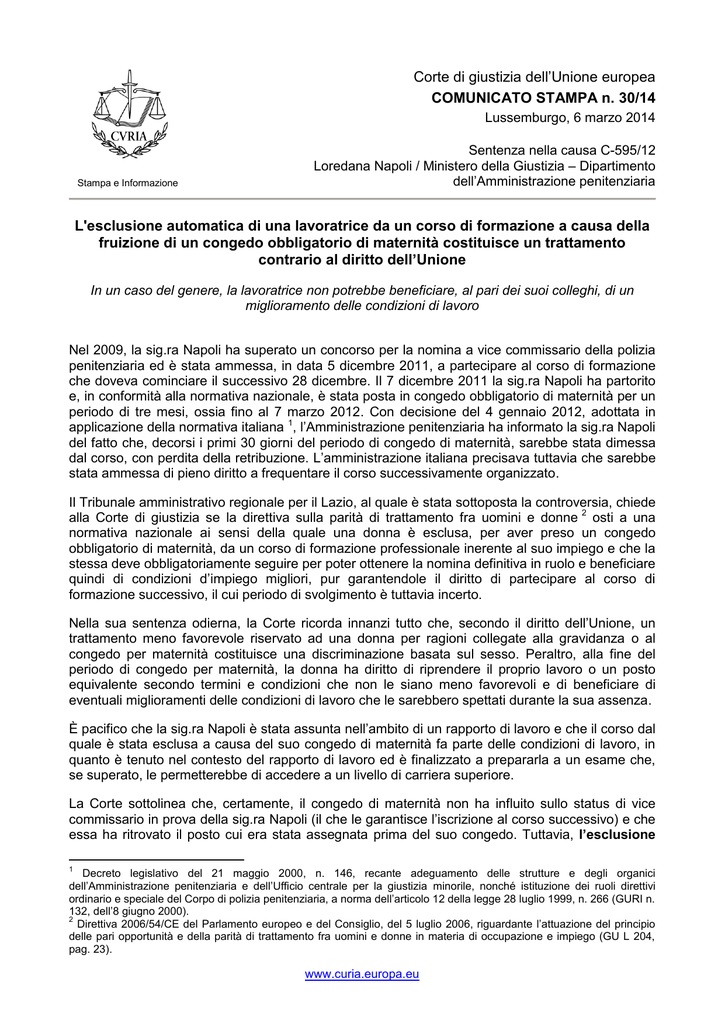 CVRIA

Stampa e Informazione

Corte di giustizia dell'Unione europea
COMUNICATO STAMPA n. 30/14
Lussemburgo, 6 marzo 2014

Sentenza nella causa C-595/12
Loredana Napoli / Ministero della Giustizia – Dipartimento dell'Amministrazione penitenziaria

L'esclusione automatica di una lavoratrice da un corso di formazione a causa della fruizione di un congedo obbligatorio di maternità costituisce un trattamento contrario al diritto dell'Unione

In un caso del genere, la lavoratrice non potrebbe beneficiare, al pari dei suoi colleghi, di un miglioramento delle condizioni di lavoro

Nel 2009, la sig.ra Napoli ha superato un concorso per la nomina a vice commissario della polizia penitenziaria ed è stata ammessa, in data 5 dicembre 2011, a partecipare al corso di formazione che doveva cominciare il successivo 28 dicembre. Il 7 dicembre 2011 la sig.ra Napoli ha partorito e, in conformità alla normativa nazionale, è stata posta in congedo obbligatorio di maternità per un periodo di tre mesi, ossia fino al 7 marzo 2012. Con decisione del 4 gennaio 2012, adottata in applicazione della normativa italiana $^1$, l'Amministrazione penitenziaria ha informato la sig.ra Napoli del fatto che, decorsi i primi 30 giorni del periodo di congedo di maternità, sarebbe stata dimessa dal corso, con perdita della retribuzione. L'amministrazione italiana precisava tuttavia che sarebbe stata ammessa di pieno diritto a frequentare il corso successivamente organizzato.

Il Tribunale amministrativo regionale per il Lazio, al quale è stata sottoposta la controversia, chiede alla Corte di giustizia se la direttiva sulla parità di trattamento fra uomini e donne $^2$ osti a una normativa nazionale ai sensi della quale una donna è esclusa, per aver preso un congedo obbligatorio di maternità, da un corso di formazione professionale inerente al suo impiego e che la stessa deve obbligatoriamente seguire per poter ottenere la nomina definitiva in ruolo e beneficiare quindi di condizioni d'impiego migliori, pur garantendole il diritto di partecipare al corso di formazione successivo, il cui periodo di svolgimento è tuttavia incerto.

Nella sua sentenza odierna, la Corte ricorda innanzi tutto che, secondo il diritto dell'Unione, un trattamento meno favorevole riservato ad una donna per ragioni collegate alla gravidanza o al congedo per maternità costituisce una discriminazione basata sul sesso. Peraltro, alla fine del periodo di congedo per maternità, la donna ha diritto di riprendere il proprio lavoro o un posto equivalente secondo termini e condizioni che non le siano meno favorevoli e di beneficiare di eventuali miglioramenti delle condizioni di lavoro che le sarebbero spettati durante la sua assenza.

È pacifico che la sig.ra Napoli è stata assunta nell'ambito di un rapporto di lavoro e che il corso dal quale è stata esclusa a causa del suo congedo di maternità fa parte delle condizioni di lavoro, in quanto è tenuto nel contesto del rapporto di lavoro ed è finalizzato a prepararla a un esame che, se superato, le permetterebbe di accedere a un livello di carriera superiore.

La Corte sottolinea che, certamente, il congedo di maternità non ha influito sullo status di vice commissario in prova della sig.ra Napoli (il che le garantisce l'iscrizione al corso successivo) e che essa ha ritrovato il posto cui era stata assegnata prima del suo congedo. Tuttavia, l'esclusione

$^1$ Decreto legislativo del 21 maggio 2000, n. 146, recante adeguamento delle strutture e degli organici dell'Amministrazione penitenziaria e dell'Ufficio centrale per la giustizia minorile, nonché istituzione dei ruoli direttivi ordinario e speciale del Corpo di polizia penitenziaria, a norma dell'articolo 12 della legge 28 luglio 1999, n. 266 (GURI n. 132, dell'8 giugno 2000).
$^2$ Direttiva 2006/54/CE del Parlamento europeo e del Consiglio, del 5 luglio 2006, riguardante l'attuazione del principio delle pari opportunità e della parità di trattamento fra uomini e donne in materia di occupazione e impiego (GU L 204, pag. 23).

www.curia.europa.eu